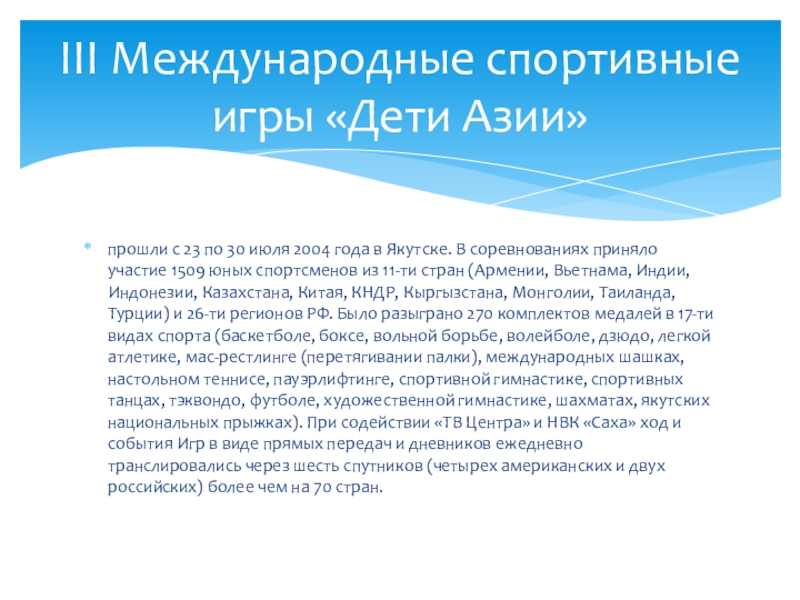 III Международные спортивные игры «Дети Азии»

• прошли с 23 по 30 июля 2004 года в Якутске. В соревнованиях приняло участие 1509 юных спортсменов из 11-ти стран (Армении, Вьетнама, Индии, Индонезии, Казахстана, Китая, КНДР, Кыргызстана, Монголии, Таиланда, Турции) и 26-ти регионов РФ. Было разыграно 270 комплектов медалей в 17-ти видах спорта (баскетболе, боксе, вольной борьбе, волейболе, дзюдо, легкой атлетике, мас-рестлинге (перетягивании палки), международных шашках, настольном теннисе, пауэрлифтинге, спортивной гимнастике, спортивных танцах, тэквондо, футболе, художественной гимнастике, шахматах, якутских национальных прыжках). При содействии «ТВ Центра» и НВК «Саха» ход и события Игр в виде прямых передач и дневников ежедневно транслировались через шесть спутников (четырех американских и двух российских) более чем на 70 стран.